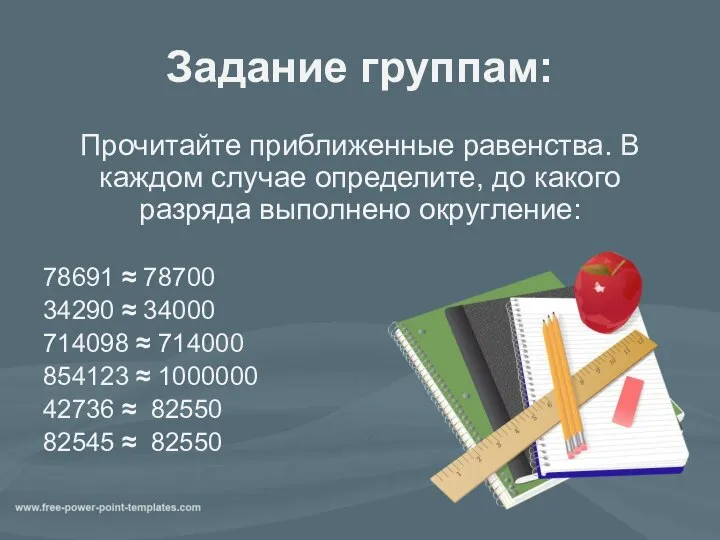 Задание группам:

Прочитайте приближенные равенства. В каждом случае определите, до какого разряда выполнено округление:

$78691 \approx 78700$
$34290 \approx 34000$
$714098 \approx 714000$
$854123 \approx 1000000$
$42736 \approx 82550$
$82545 \approx 82550$

www.free-power-point-templates.com